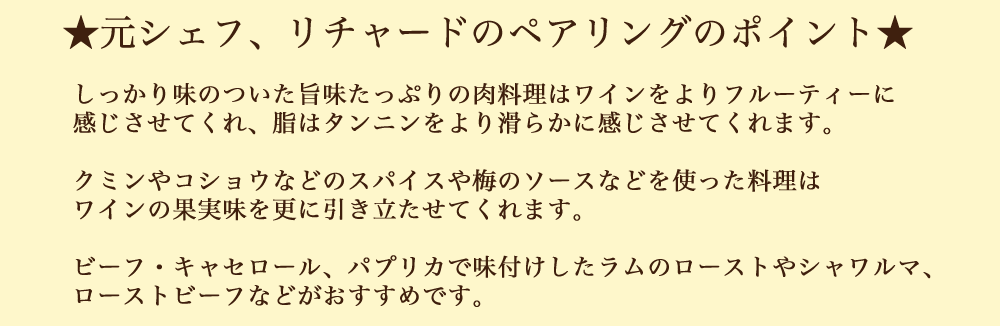 ★元シェフ、リチャードのペアリングのポイント★

しっかり味のついた旨味たっぷりの肉料理はワインをよりフルーティーに感じさせてくれ、脂はタンニンをより滑らかに感じさせてくれます。

クミンやコショウなどのスパイスや梅のソースなどを使った料理はワインの果実味を更に引き立たせてくれます。

ビーフ・キャセロール、パプリカで味付けしたラムのローストやシャワルマ、ローストビーフなどがおすすめです。